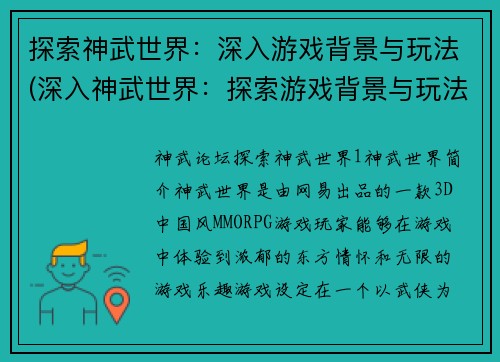 探索神武世界：深入游戏背景与玩法(深入神武世界：探索游戏背景与玩法

神武论坛探索神武世界1神武世界简介神武世界是由网易出品的一款3D中国风MMORPG游戏玩家能够在游戏中体验到浓郁的东方情怀和无限的游戏乐趣游戏设定在一个以武侠为